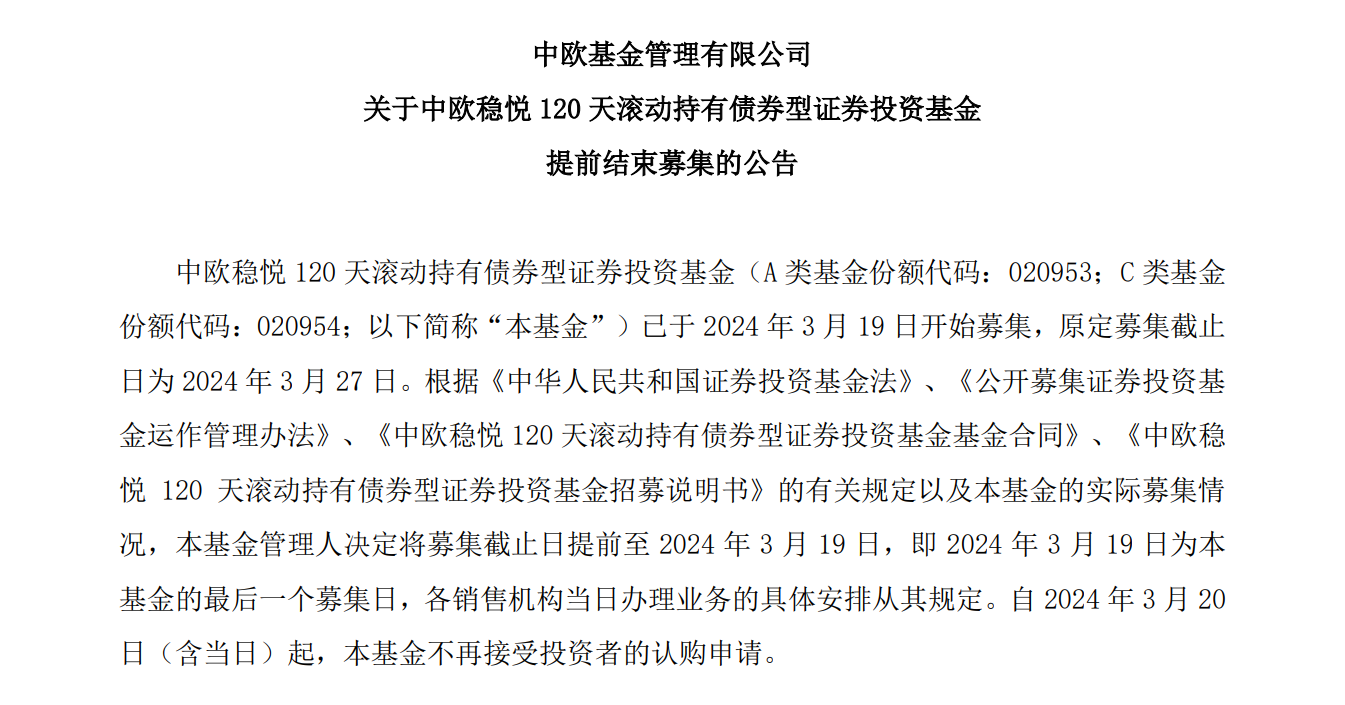 中欧基金管理有限公司
关于中欧稳悦 120 天滚动持有债券型证券投资基金
提前结束募集的公告

中欧稳悦 120 天滚动持有债券型证券投资基金（A 类基金份额代码：020953；C 类基金份额代码：020954；以下简称“本基金”）已于 2024 年 3 月 19 日开始募集，原定募集截止日为 2024 年 3 月 27 日。根据《中华人民共和国证券投资基金法》、《公开募集证券投资基金运作管理办法》、《中欧稳悦 120 天滚动持有债券型证券投资基金基金合同》、《中欧稳悦 120 天滚动持有债券型证券投资基金招募说明书》的有关规定以及本基金的实际募集情况，本基金管理人决定将募集截止日提前至 2024 年 3 月 19 日，即 2024 年 3 月 19 日为本基金的最后一个募集日，各销售机构当日办理业务的具体安排从其规定。自 2024 年 3 月 20 日（含当日）起，本基金不再接受投资者的认购申请。